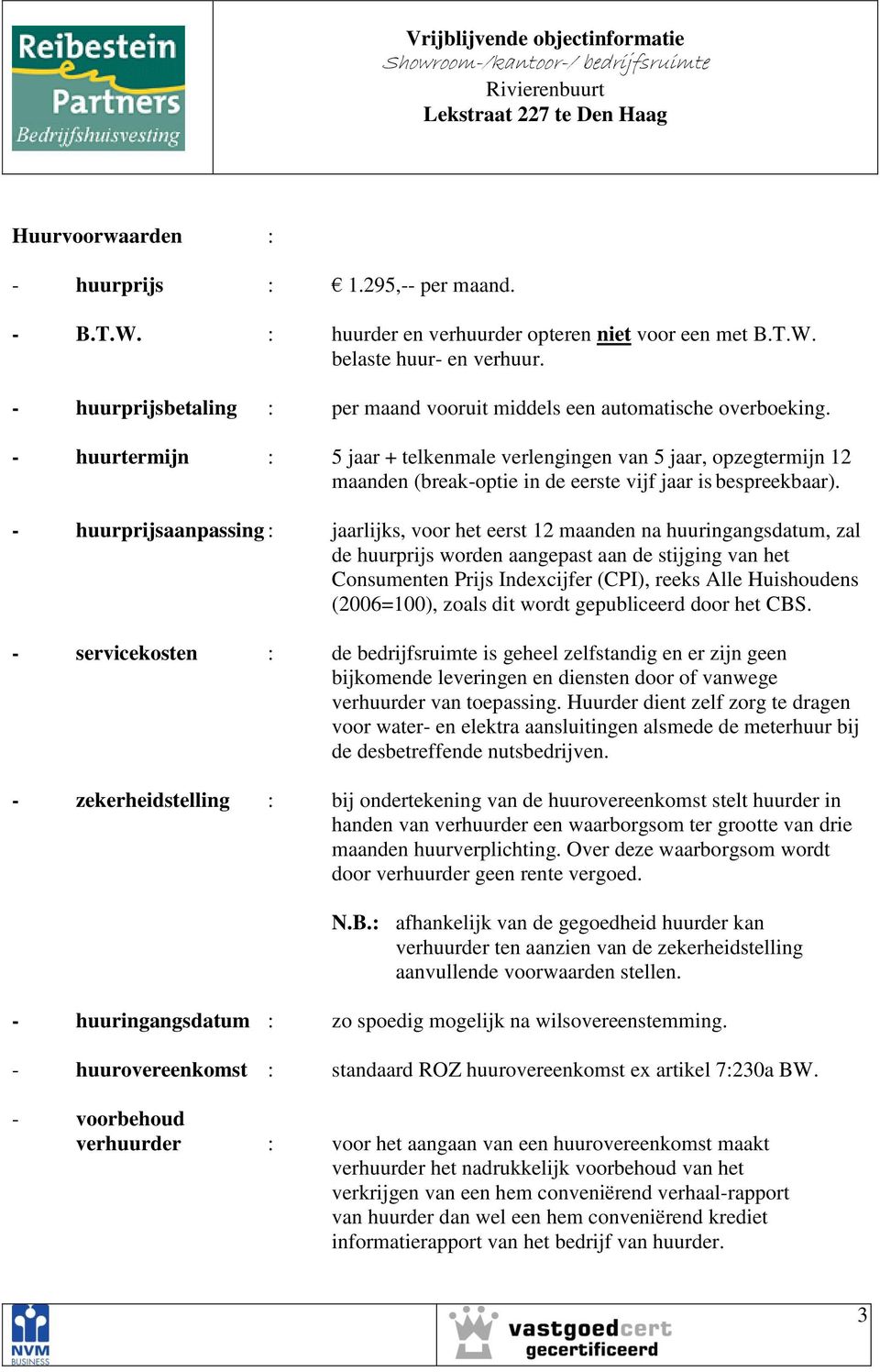 Reibestein Partners Bedrijfshuisvesting

Vrijblijvende objectinformatie
Showroom-/kantoor-/ bedrijfsruimte
Rivierenbuurt
Lekstraat 227 te Den Haag

Huurvoorwaarden :

- huurprijs : € 1.295,-- per maand.

- B.T.W. : huurder en verhuurder opteren niet voor een met B.T.W. belaste huur- en verhuur.

- huurprijsbetaling : per maand vooruit middels een automatische overboeking.

- huurtermijn : 5 jaar + telkenmale verlengingen van 5 jaar, opzegtermijn 12 maanden (break-optie in de eerste vijf jaar is bespreekbaar).

- huurprijsaanpassing : jaarlijks, voor het eerst 12 maanden na huuringangsdatum, zal de huurprijs worden aangepast aan de stijging van het Consumenten Prijs Indexcijfer (CPI), reeks Alle Huishoudens (2006=100), zoals dit wordt gepubliceerd door het CBS.

- servicekosten : de bedrijfsruimte is geheel zelfstandig en er zijn geen bijkomende leveringen en diensten door of vanwege verhuurder van toepassing. Huurder dient zelf zorg te dragen voor water- en elektra aansluitingen alsmede de meterhuur bij de desbetreffende nutsbedrijven.

- zekerheidstelling : bij ondertekening van de huurovereenkomst stelt huurder in handen van verhuurder een waarborgsom ter grootte van drie maanden huurverplichting. Over deze waarborgsom wordt door verhuurder geen rente vergoed.

N.B.: afhankelijk van de gegoedheid huurder kan verhuurder ten aanzien van de zekerheidstelling aanvullende voorwaarden stellen.

- huuringangsdatum : zo spoedig mogelijk na wilsovereenstemming.

- huurovereenkomst : standaard ROZ huurovereenkomst ex artikel 7:230a BW.

- voorbehoud verhuurder : voor het aangaan van een huurovereenkomst maakt verhuurder het nadrukkelijk voorbehoud van het verkrijgen van een hem conveniërend verhaal-rapport van huurder dan wel een hem conveniërend krediet informatierapport van het bedrijf van huurder.

NVM BUSINESS

vastgoedcert gecertificeerd

3